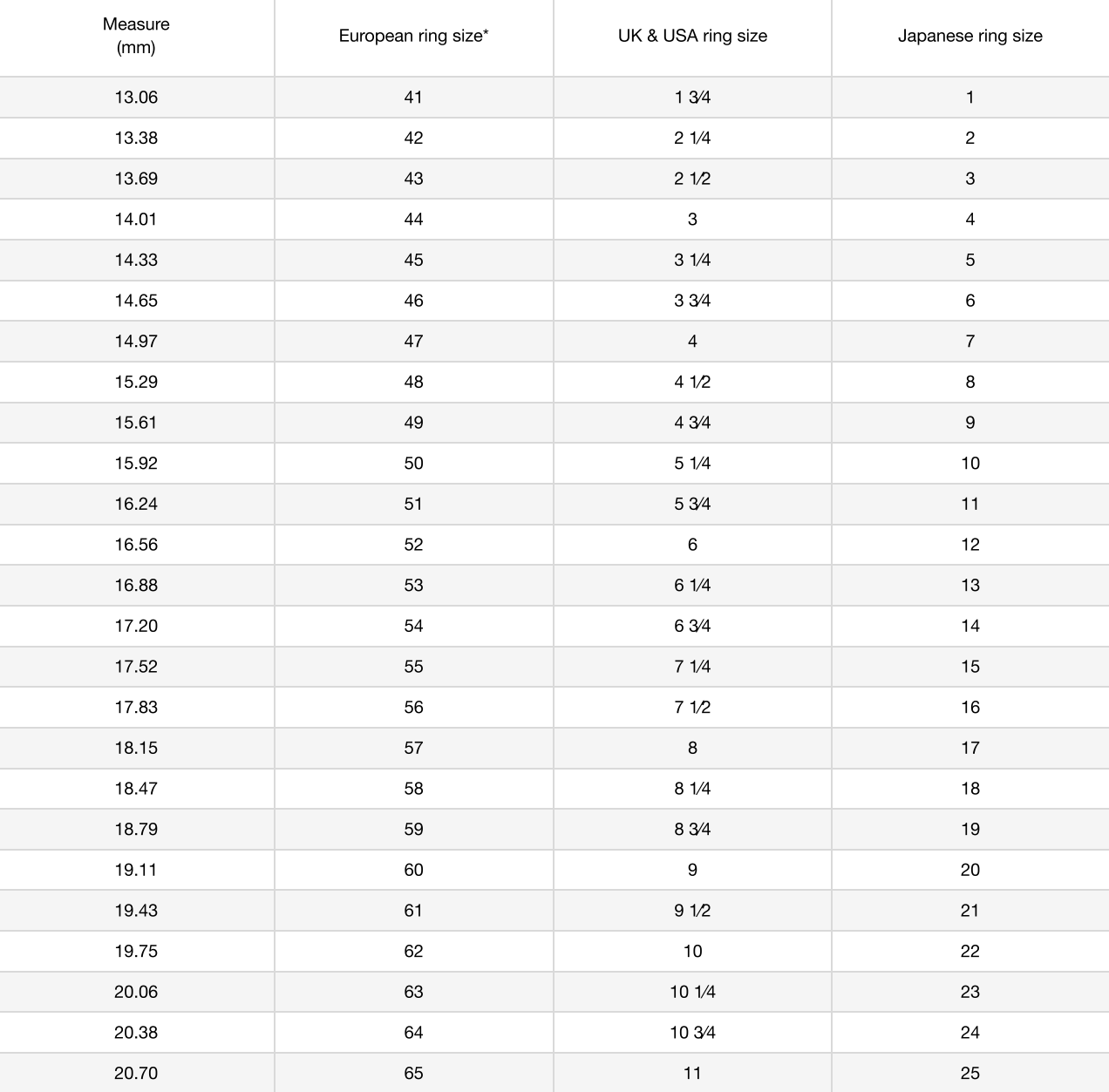 | Measure (mm) | European ring size* | UK & USA ring size | Japanese ring size |
|---|---|---|---|
| 13.06 | 41 | 1 3⁄4 | 1 |
| 13.38 | 42 | 2 1⁄4 | 2 |
| 13.69 | 43 | 2 1⁄2 | 3 |
| 14.01 | 44 | 3 | 4 |
| 14.33 | 45 | 3 1⁄4 | 5 |
| 14.65 | 46 | 3 3⁄4 | 6 |
| 14.97 | 47 | 4 | 7 |
| 15.29 | 48 | 4 1⁄2 | 8 |
| 15.61 | 49 | 4 3⁄4 | 9 |
| 15.92 | 50 | 5 1⁄4 | 10 |
| 16.24 | 51 | 5 3⁄4 | 11 |
| 16.56 | 52 | 6 | 12 |
| 16.88 | 53 | 6 1⁄4 | 13 |
| 17.20 | 54 | 6 3⁄4 | 14 |
| 17.52 | 55 | 7 1⁄4 | 15 |
| 17.83 | 56 | 7 1⁄2 | 16 |
| 18.15 | 57 | 8 | 17 |
| 18.47 | 58 | 8 1⁄4 | 18 |
| 18.79 | 59 | 8 3⁄4 | 19 |
| 19.11 | 60 | 9 | 20 |
| 19.43 | 61 | 9 1⁄2 | 21 |
| 19.75 | 62 | 10 | 22 |
| 20.06 | 63 | 10 1⁄4 | 23 |
| 20.38 | 64 | 10 3⁄4 | 24 |
| 20.70 | 65 | 11 | 25 |